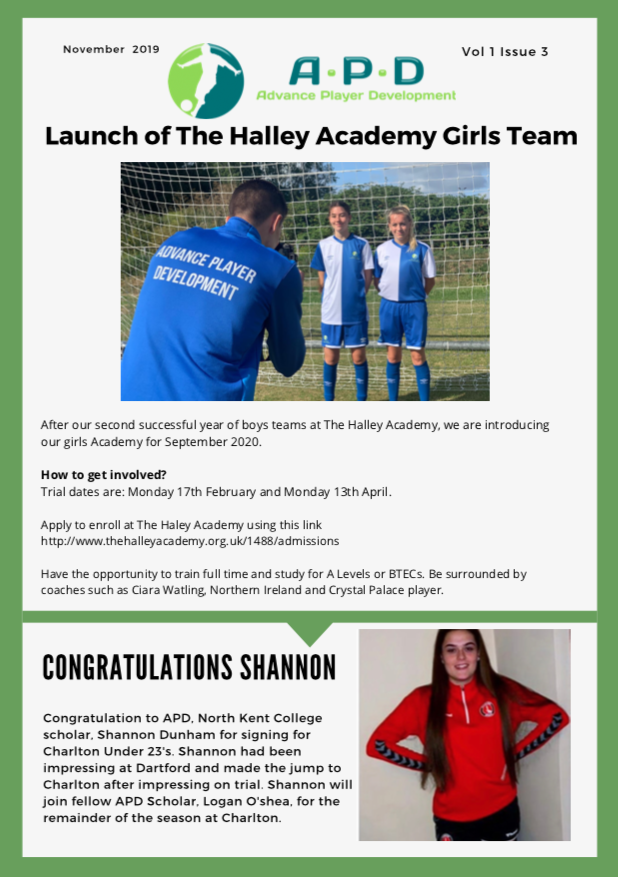 November 2019

A·P·D
Advance Player Development

Vol 1 Issue 3

Launch of The Halley Academy Girls Team

ADVANCE PLAYER DEVELOPMENT

After our second successful year of boys teams at The Halley Academy, we are introducing our girls Academy for September 2020.

How to get involved?
Trial dates are: Monday 17th February and Monday 13th April.

Apply to enroll at The Haley Academy using this link
http://www.thehalleyacademy.org.uk/1488/admissions

Have the opportunity to train full time and study for A Levels or BTECs. Be surrounded by coaches such as Ciara Watling, Northern Ireland and Crystal Palace player.

CONGRATULATIONS SHANNON

Congratulation to APD, North Kent College scholar, Shannon Dunham for signing for Charlton Under 23's. Shannon had been impressing at Dartford and made the jump to Charlton after impressing on trial. Shannon will join fellow APD Scholar, Logan O'shea, for the remainder of the season at Charlton.